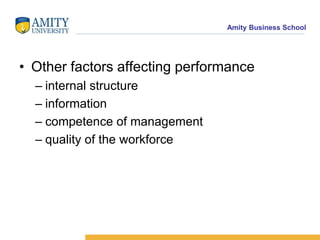 AMITY
UNIVERSITY

Amity Business School

• Other factors affecting performance
– internal structure
– information
– competence of management
– quality of the workforce